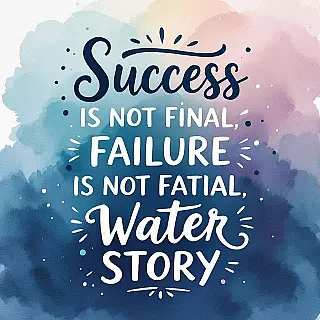 Success
IS NOT FINAL,
FAILURE
IS NOT FATIAL,
Water
STORY